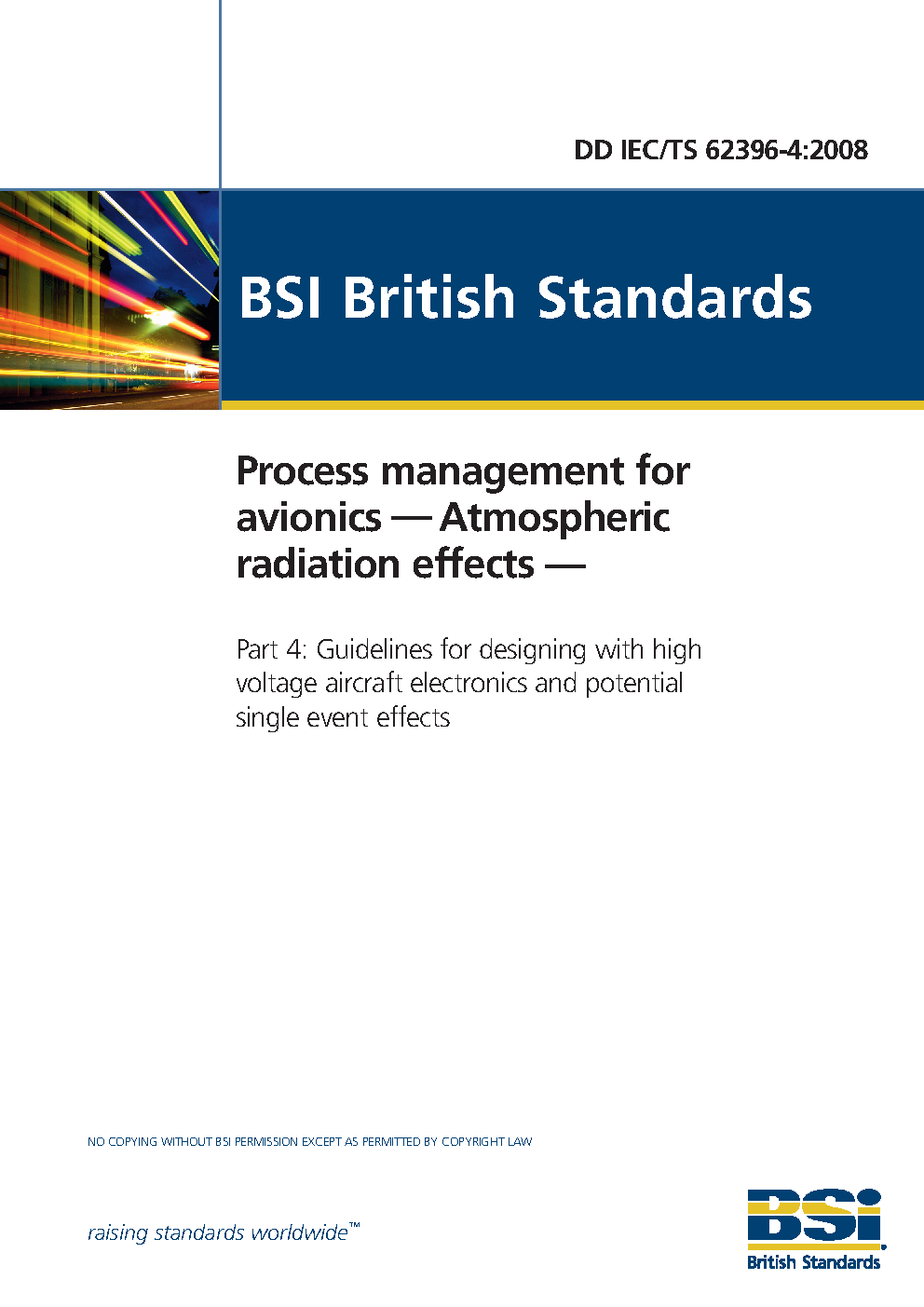 DD IEC/TS 62396-4:2008

BSI British Standards

Process management for avionics — Atmospheric radiation effects —

Part 4: Guidelines for designing with high voltage aircraft electronics and potential single event effects

NO COPYING WITHOUT BSI PERMISSION EXCEPT AS PERMITTED BY COPYRIGHT LAW

raising standards worldwide™

BSI
British Standards